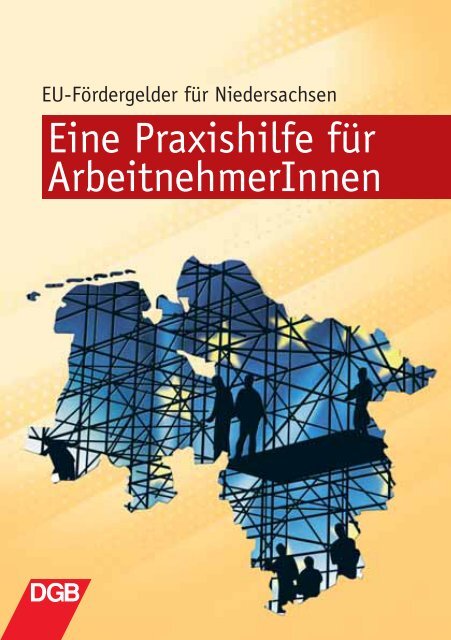 EU-Fördergelder für Niedersachsen

Eine Praxishilfe für ArbeitnehmerInnen

DGB